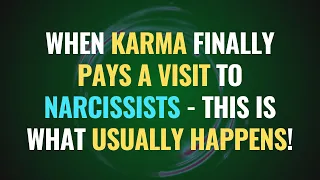 WHEN KARMA FINALLY PAYS A VISIT TO NARCISSISTS - THIS IS WHAT USUALLY HAPPENS!